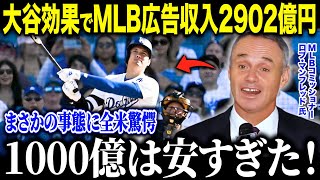 大谷効果でMLB広告収入2902億円

MLBコミッショナー ロブ・マンフレッド氏

Dodgers

まさかの事態に全米驚愕

1000億は安すぎた!